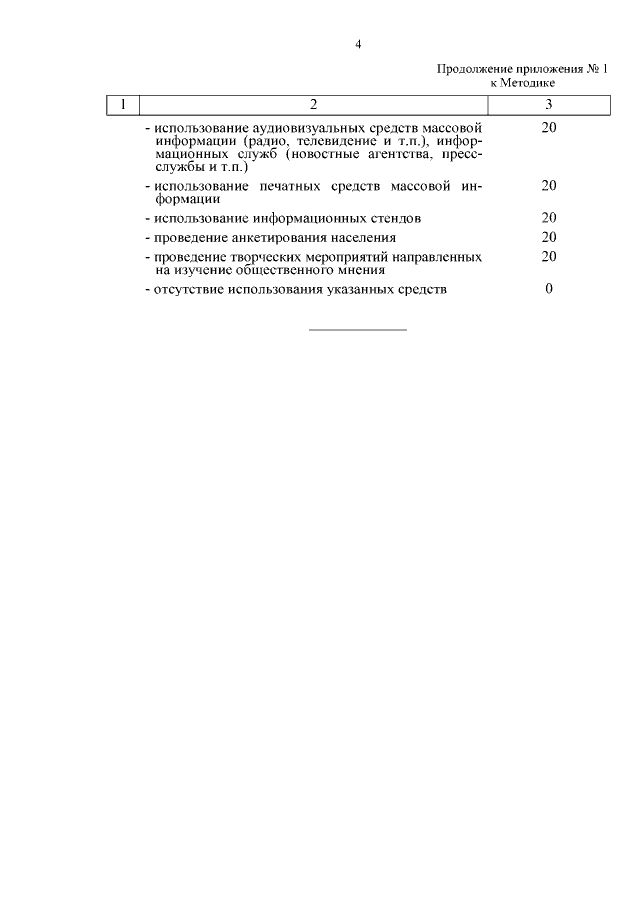 4

Продолжение приложения № 1
к Методике

| 1 | 2 | 3 |
|---|---|---|
| | - использование аудиовизуальных средств массовой информации (радио, телевидение и т.п.), информационных служб (новостные агентства, пресс-службы и т.п.) | 20 |
| | - использование печатных средств массовой информации | 20 |
| | - использование информационных стендов | 20 |
| | - проведение анкетирования населения | 20 |
| | - проведение творческих мероприятий направленных на изучение общественного мнения | 20 |
| | - отсутствие использования указанных средств | 0 |